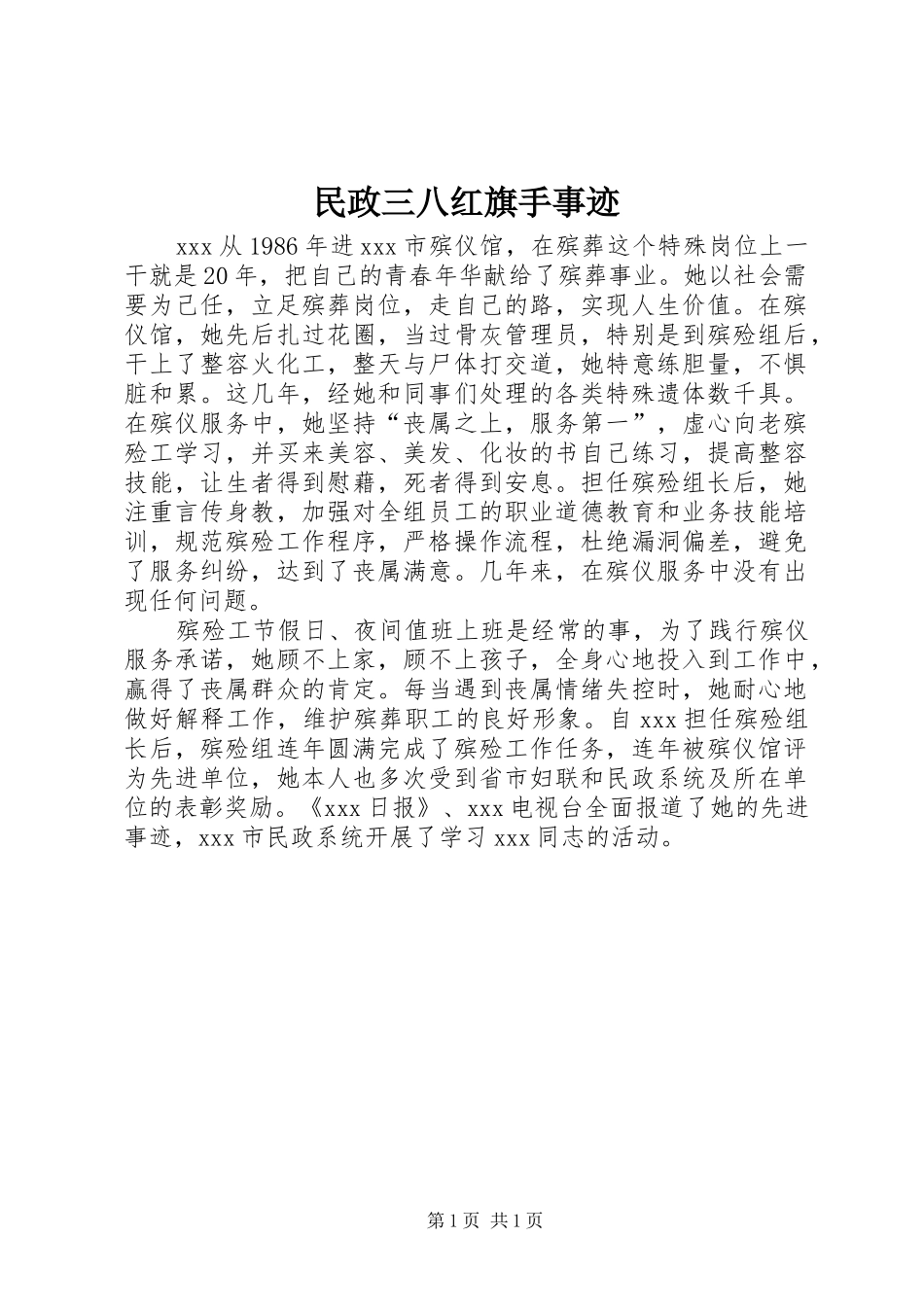 民政三八红旗手事迹

xxx从1986年进xxx市殡仪馆，在殡葬这个特殊岗位上一干就是20年，把自己的青春年华献给了殡葬事业。她以社会需要为己任，立足殡葬岗位，走自己的路，实现人生价值。在殡仪馆，她先后扎过花圈，当过骨灰管理员，特别是到殡殓组后，干上了整容火化工，整天与尸体打交道，她特意练胆量，不惧脏和累。这几年，经她和同事们处理的各类特殊遗体数千具。在殡仪服务中，她坚持“丧属之上，服务第一”，虚心向老殡殓工学习，并买来美容、美发、化妆的书自己练习，提高整容技能，让生者得到慰藉，死者得到安息。担任殡殓组长后，她注重言传身教，加强对全组员工的职业道德教育和业务技能培训，规范殡殓工作程序，严格操作流程，杜绝漏洞偏差，避免了服务纠纷，达到了丧属满意。几年来，在殡仪服务中没有出现任何问题。

殡殓工节假日、夜间值班上班是经常的事，为了践行殡仪服务承诺，她顾不上家，顾不上孩子，全身心地投入到工作中，赢得了丧属群众的肯定。每当遇到丧属情绪失控时，她耐心地做好解释工作，维护殡葬职工的良好形象。自xxx担任殡殓组长后，殡殓组连年圆满完成了殡殓工作任务，连年被殡仪馆评为先进单位，她本人也多次受到省市妇联和民政系统及所在单位的表彰奖励。《xxx日报》、xxx电视台全面报道了她的先进事迹，xxx市民政系统开展了学习xxx同志的活动。

第1页 共1页